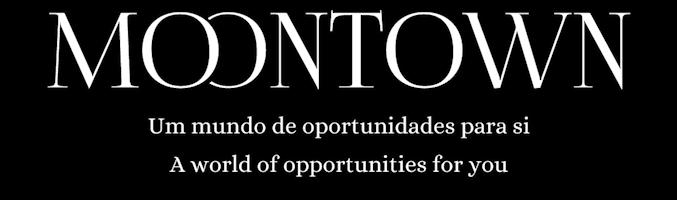 MOONTOWN

Um mundo de oportunidades para si

A world of opportunities for you